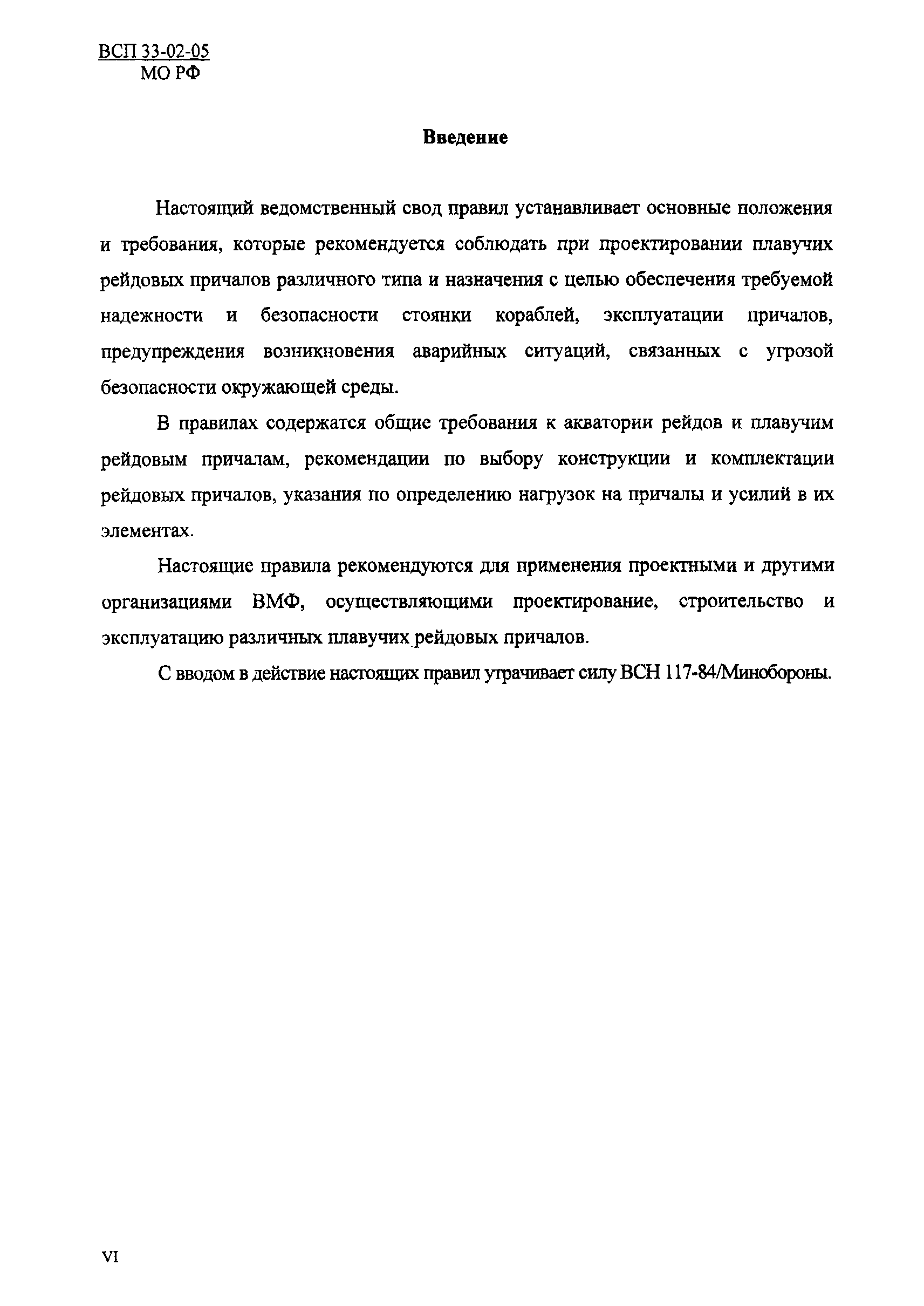 ВСП 33-02-05
МО РФ

Введение

Настоящий ведомственный свод правил устанавливает основные положения и требования, которые рекомендуется соблюдать при проектировании плавучих рейдовых причалов различного типа и назначения с целью обеспечения требуемой надежности и безопасности стоянки кораблей, эксплуатации причалов, предупреждения возникновения аварийных ситуаций, связанных с угрозой безопасности окружающей среды.

В правилах содержатся общие требования к акватории рейдов и плавучим рейдовым причалам, рекомендации по выбору конструкции и комплектации рейдовых причалов, указания по определению нагрузок на причалы и усилий в их элементах.

Настоящие правила рекомендуются для применения проектными и другими организациями ВМФ, осуществляющими проектирование, строительство и эксплуатацию различных плавучих рейдовых причалов.

С вводом в действие настоящих правил утрачивает силу ВСН 117-84/Минобороны.

VI